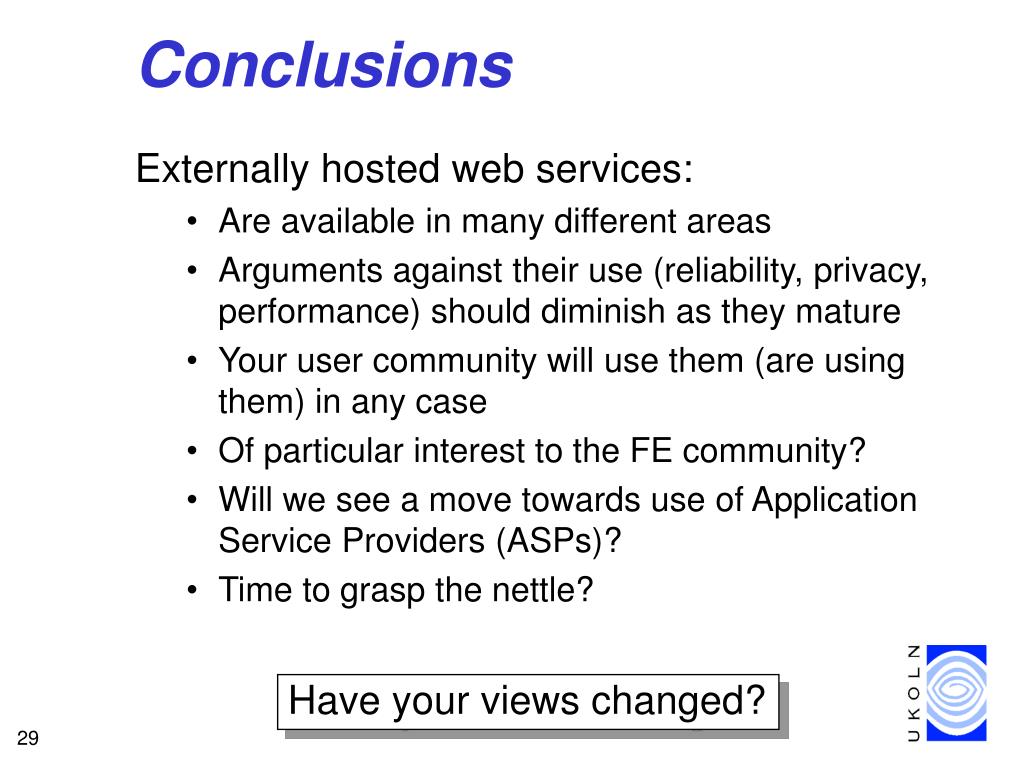 Conclusions

Externally hosted web services:

• Are available in many different areas
• Arguments against their use (reliability, privacy, performance) should diminish as they mature
• Your user community will use them (are using them) in any case
• Of particular interest to the FE community?
• Will we see a move towards use of Application Service Providers (ASPs)?
• Time to grasp the nettle?

Have your views changed?

UKOLN

29